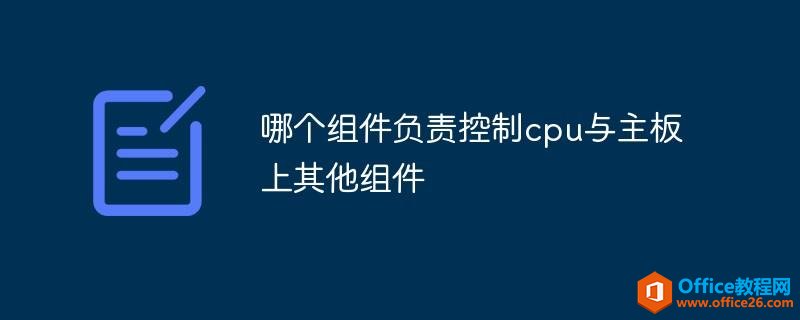 哪个组件负责控制cpu与主板上其他组件

Office教程网
www.office26.com